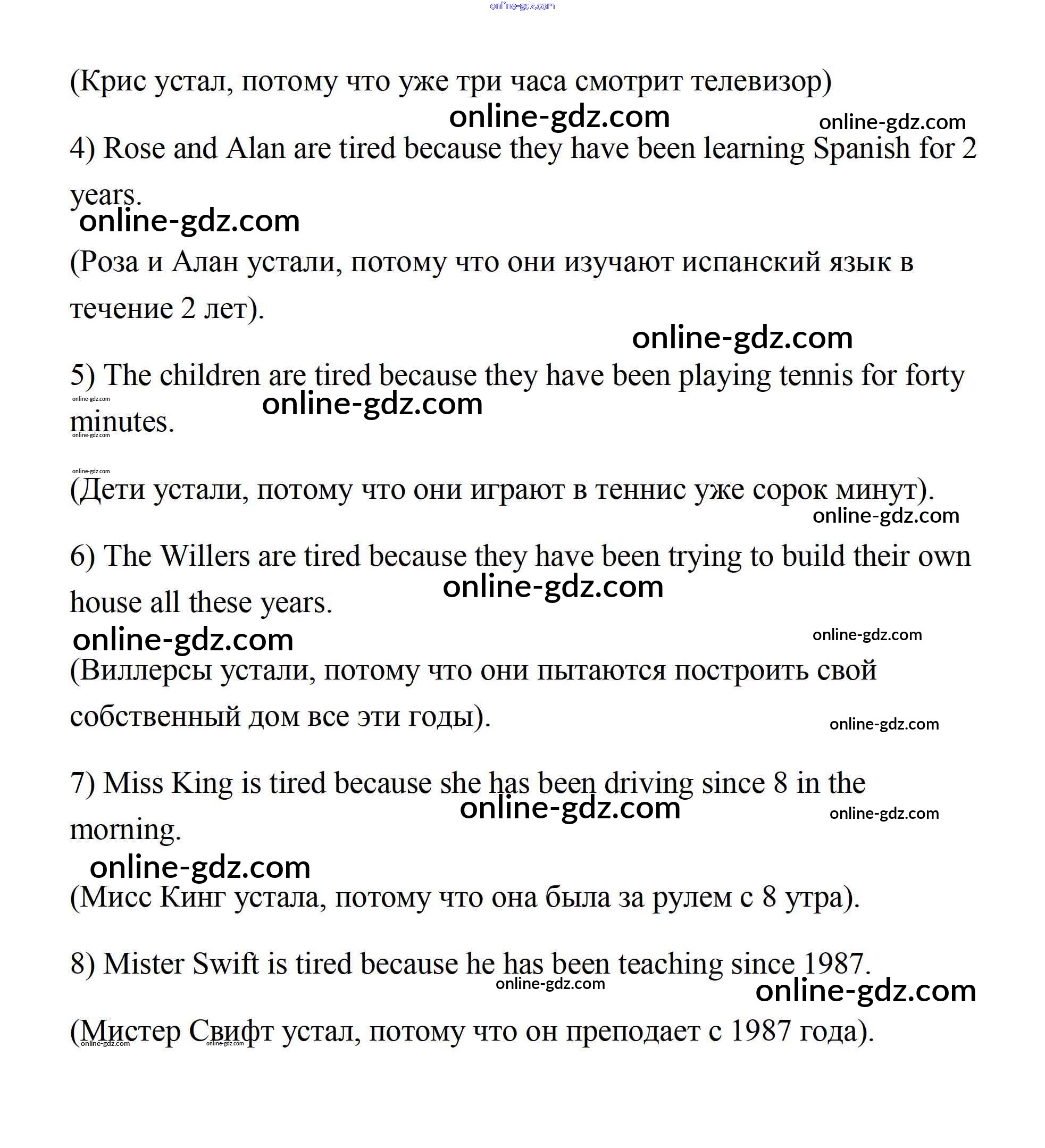 online-gdz.com

(Крис устал, потому что уже три часа смотрит телевизор)

online-gdz.com online-gdz.com

4) Rose and Alan are tired because they have been learning Spanish for 2 years.

online-gdz.com

(Роза и Алан устали, потому что они изучают испанский язык в течение 2 лет).

online-gdz.com

5) The children are tired because they have been playing tennis for forty minutes.

online-gdz.com online-gdz.com online-gdz.com online-gdz.com

(Дети устали, потому что они играют в теннис уже сорок минут).

online-gdz.com

6) The Willers are tired because they have been trying to build their own house all these years.

online-gdz.com

online-gdz.com online-gdz.com

(Виллерсы устали, потому что они пытаются построить свой собственный дом все эти годы).

online-gdz.com

7) Miss King is tired because she has been driving since 8 in the morning.

online-gdz.com online-gdz.com

online-gdz.com

(Мисс Кинг устала, потому что она была за рулем с 8 утра).

8) Mister Swift is tired because he has been teaching since 1987.

online-gdz.com online-gdz.com

(Мистер Свифт устал, потому что он преподает с 1987 года).

online-gdz.com online-gdz.com